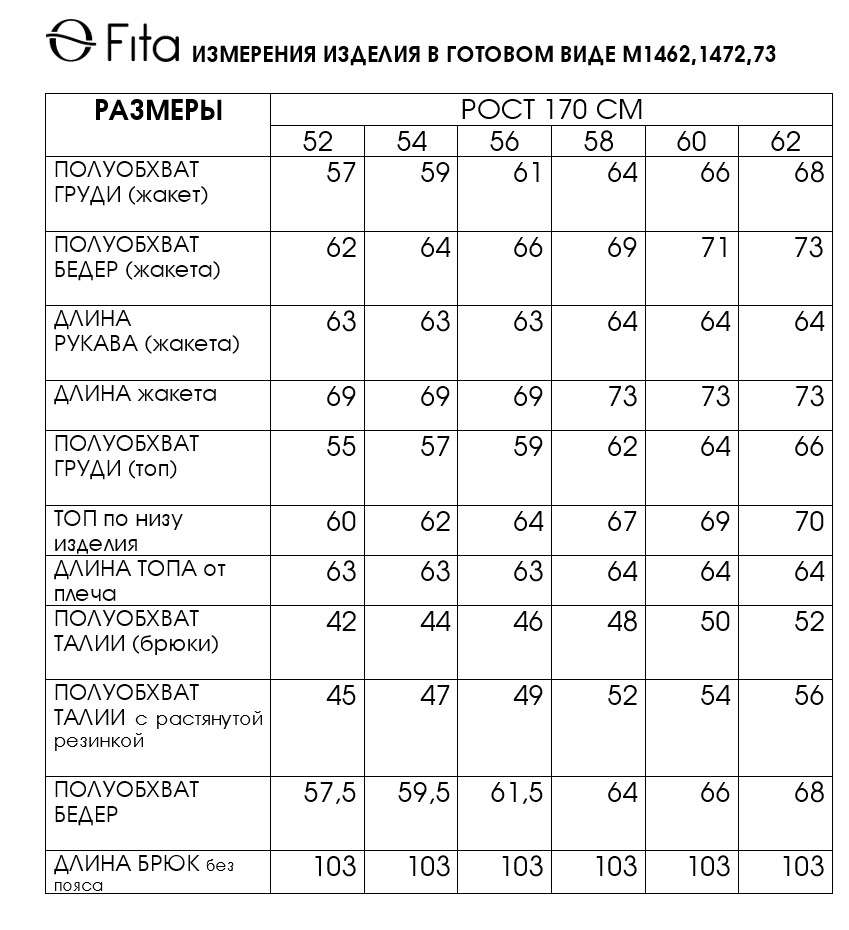 Fita ИЗМЕРЕНИЯ ИЗДЕЛИЯ В ГОТОВОМ ВИДЕ М1462,1472,73

| РАЗМЕРЫ | РОСТ 170 СМ | | | | | |
|---|---|---|---|---|---|---|
| | 52 | 54 | 56 | 58 | 60 | 62 |
| ПОЛУОБХВАТ ГРУДИ (жакет) | 57 | 59 | 61 | 64 | 66 | 68 |
| ПОЛУОБХВАТ БЕДЕР (жакета) | 62 | 64 | 66 | 69 | 71 | 73 |
| ДЛИНА РУКАВА (жакета) | 63 | 63 | 63 | 64 | 64 | 64 |
| ДЛИНА жакета | 69 | 69 | 69 | 73 | 73 | 73 |
| ПОЛУОБХВАТ ГРУДИ (топ) | 55 | 57 | 59 | 62 | 64 | 66 |
| ТОП по низу изделия | 60 | 62 | 64 | 67 | 69 | 70 |
| ДЛИНА ТОПА от плеча | 63 | 63 | 63 | 64 | 64 | 64 |
| ПОЛУОБХВАТ ТАЛИИ (брюки) | 42 | 44 | 46 | 48 | 50 | 52 |
| ПОЛУОБХВАТ ТАЛИИ с растянутой резинкой | 45 | 47 | 49 | 52 | 54 | 56 |
| ПОЛУОБХВАТ БЕДЕР | 57,5 | 59,5 | 61,5 | 64 | 66 | 68 |
| ДЛИНА БРЮК без пояса | 103 | 103 | 103 | 103 | 103 | 103 |